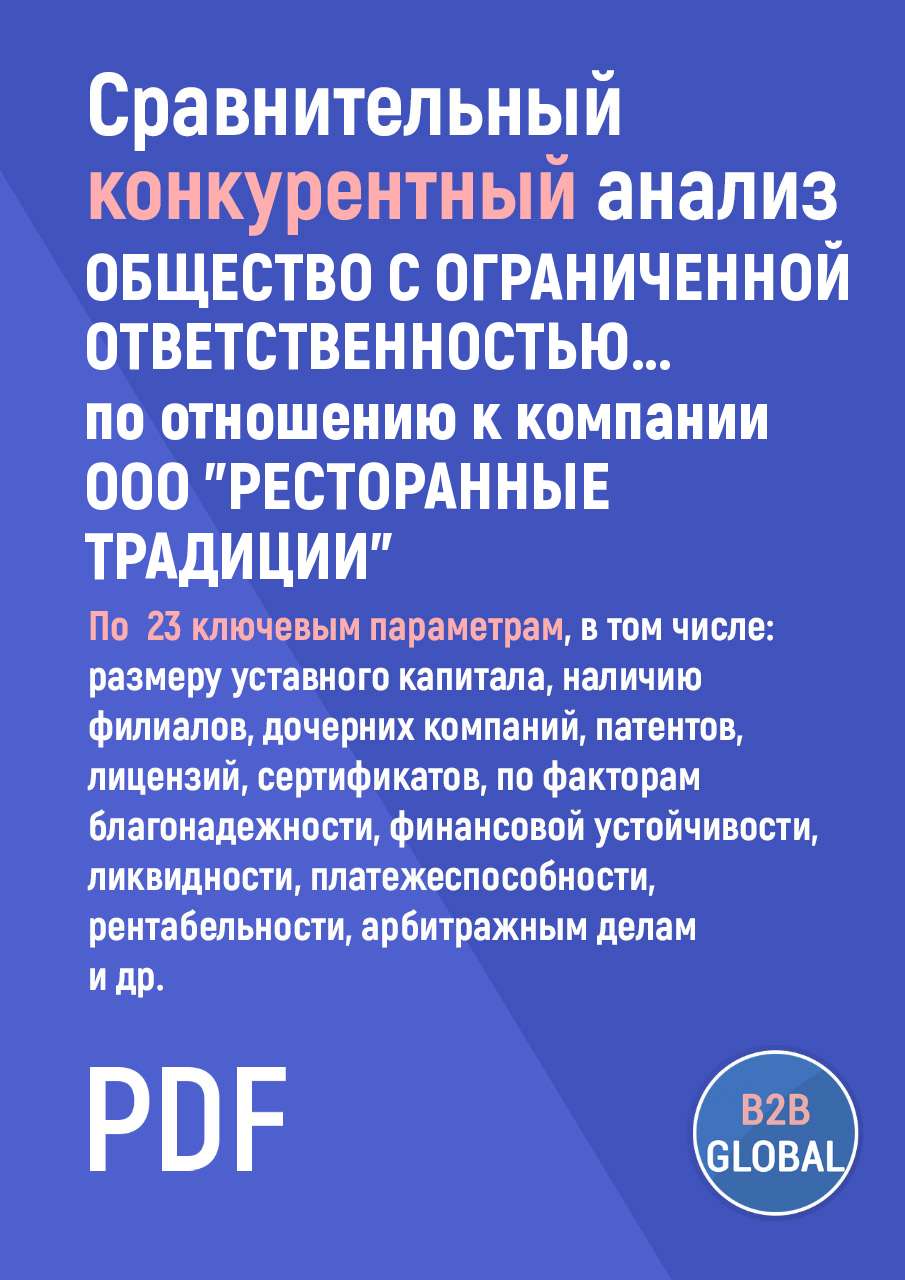 Сравнительный конкурентный анализ ОБЩЕСТВО С ОГРАНИЧЕННОЙ ОТВЕТСТВЕННОСТЬЮ... по отношению к компании ООО "РЕСТОРАННЫЕ ТРАДИЦИИ"

По 23 ключевым параметрам, в том числе: размеру уставного капитала, наличию филиалов, дочерних компаний, патентов, лицензий, сертификатов, по факторам благонадежности, финансовой устойчивости, ликвидности, платежеспособности, рентабельности, арбитражным делам и др.

PDF

B2B GLOBAL